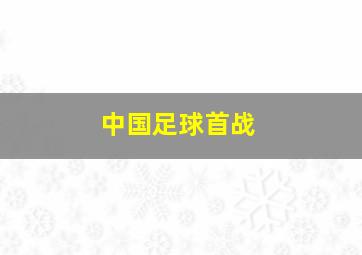 中国足球首战